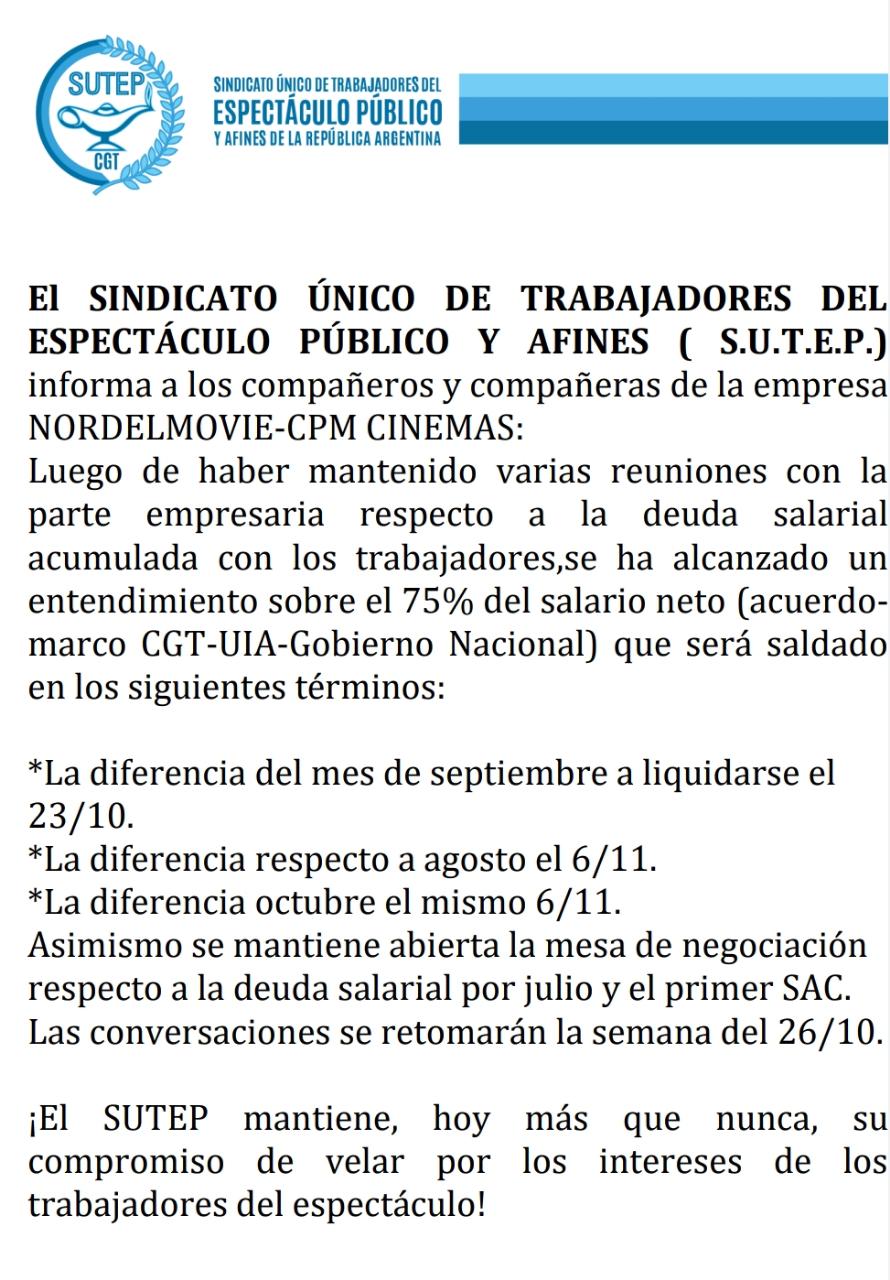 SUTEP
CGT

SINDICATO ÚNICO DE TRABAJADORES DEL
ESPECTÁCULO PÚBLICO
Y AFINES DE LA REPÚBLICA ARGENTINA

El SINDICATO ÚNICO DE TRABAJADORES DEL ESPECTÁCULO PÚBLICO Y AFINES ( S.U.T.E.P.) informa a los compañeros y compañeras de la empresa NORDELMOVIE-CPM CINEMAS:
Luego de haber mantenido varias reuniones con la parte empresaria respecto a la deuda salarial acumulada con los trabajadores,se ha alcanzado un entendimiento sobre el 75% del salario neto (acuerdo-marco CGT-UIA-Gobierno Nacional) que será saldado en los siguientes términos:

*La diferencia del mes de septiembre a liquidarse el 23/10.
*La diferencia respecto a agosto el 6/11.
*La diferencia octubre el mismo 6/11.
Asimismo se mantiene abierta la mesa de negociación respecto a la deuda salarial por julio y el primer SAC.
Las conversaciones se retomarán la semana del 26/10.

¡El SUTEP mantiene, hoy más que nunca, su compromiso de velar por los intereses de los trabajadores del espectáculo!